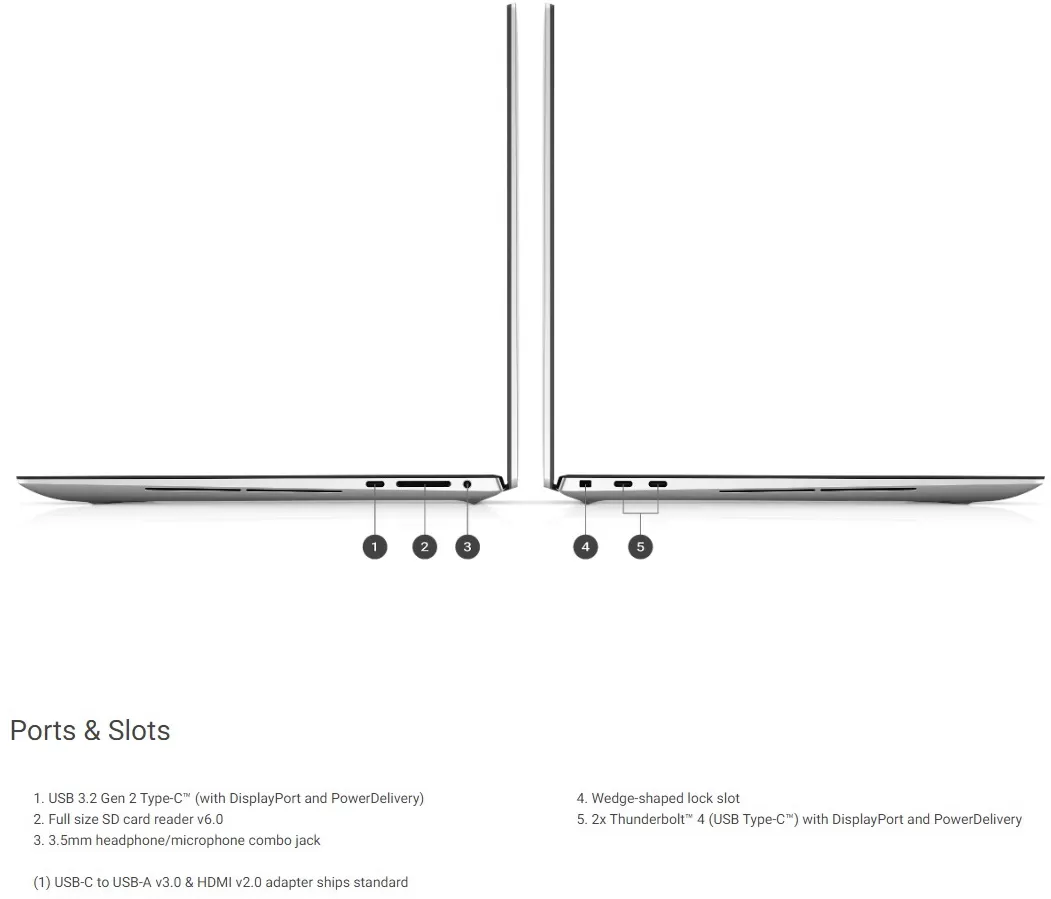 1 2 3 4 5

Ports & Slots

1. USB 3.2 Gen 2 Type-C™ (with DisplayPort and PowerDelivery)
2. Full size SD card reader v6.0
3. 3.5mm headphone/microphone combo jack

(1) USB-C to USB-A v3.0 & HDMI v2.0 adapter ships standard

4. Wedge-shaped lock slot
5. 2x Thunderbolt™ 4 (USB Type-C™) with DisplayPort and PowerDelivery